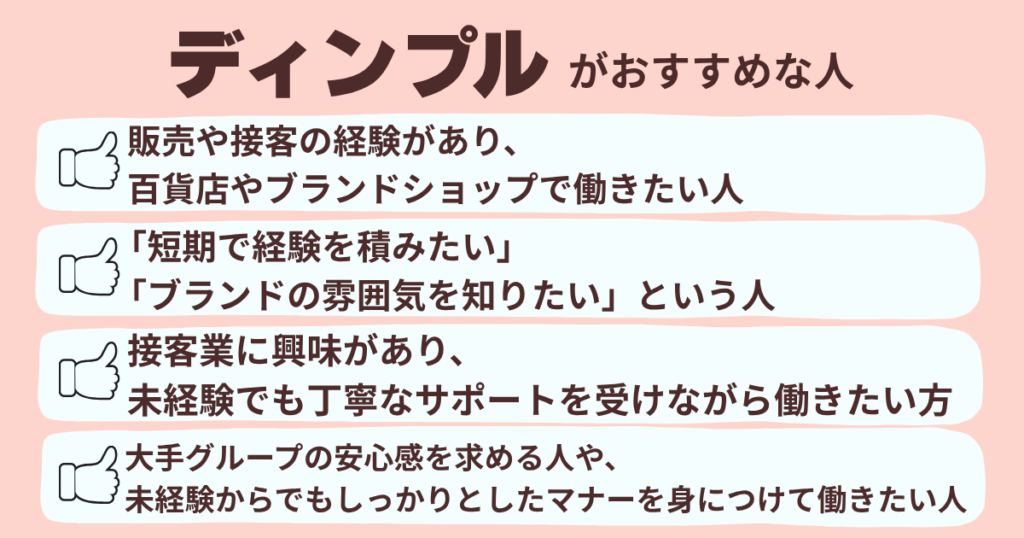 ディンプル がおすすめな人

販売や接客の経験があり、
百貨店やブランドショップで働きたい人

「短期で経験を積みたい」
「ブランドの雰囲気を知りたい」という人

接客業に興味があり、
未経験でも丁寧なサポートを受けながら働きたい方

大手グループの安心感を求める人や、
未経験からでもしっかりとしたマナーを身につけて働きたい人